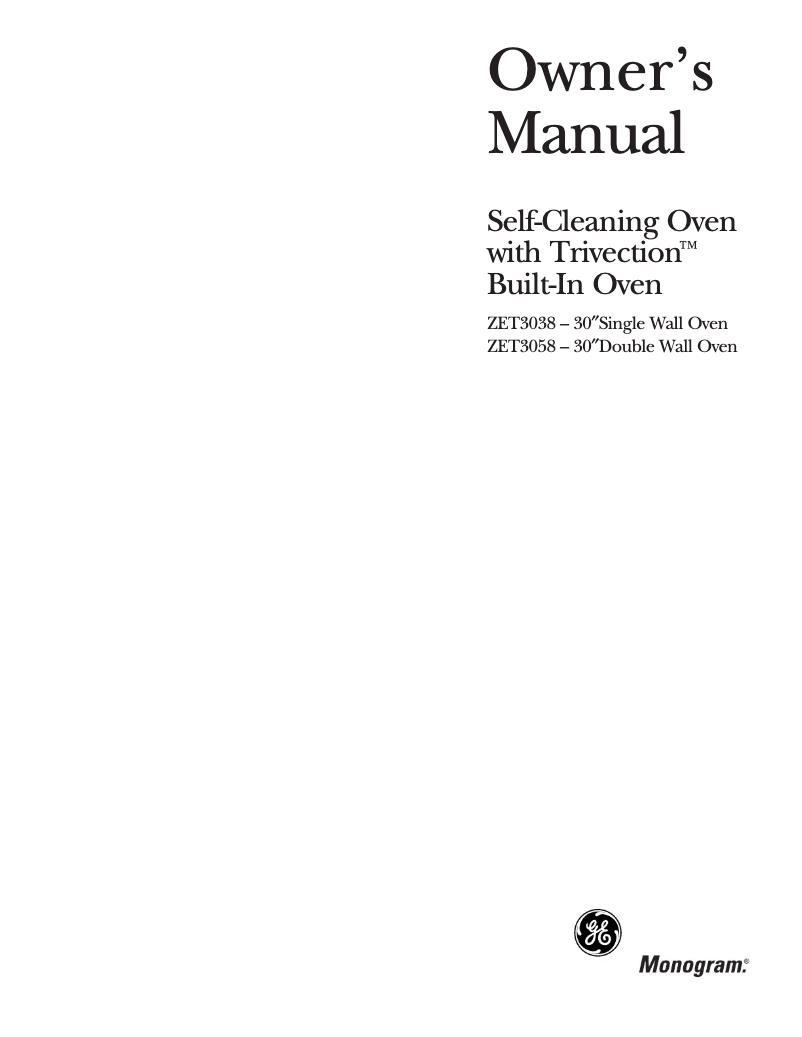 Owner's Manual

Self-Cleaning Oven with Trivection™ Built-In Oven

ZET3038 – 30″Single Wall Oven
ZET3058 – 30″Double Wall Oven

GE

Monogram.®